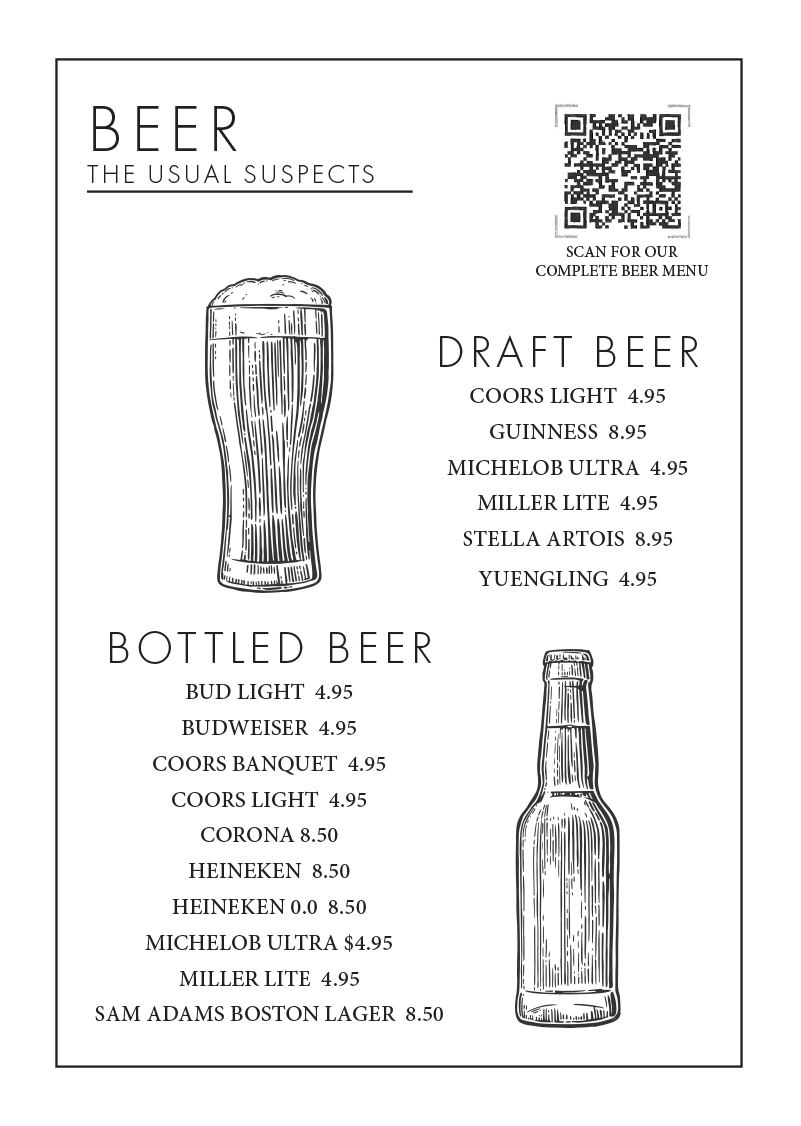 BEER
THE USUAL SUSPECTS

SCAN FOR OUR
COMPLETE BEER MENU

DRAFT BEER
COORS LIGHT 4.95
GUINNESS 8.95
MICHELOB ULTRA 4.95
MILLER LITE 4.95
STELLA ARTOIS 8.95
YUENGLING 4.95

BOTTLED BEER
BUD LIGHT 4.95
BUDWEISER 4.95
COORS BANQUET 4.95
COORS LIGHT 4.95
CORONA 8.50
HEINEKEN 8.50
HEINEKEN 0.0 8.50
MICHELOB ULTRA $4.95
MILLER LITE 4.95
SAM ADAMS BOSTON LAGER 8.50